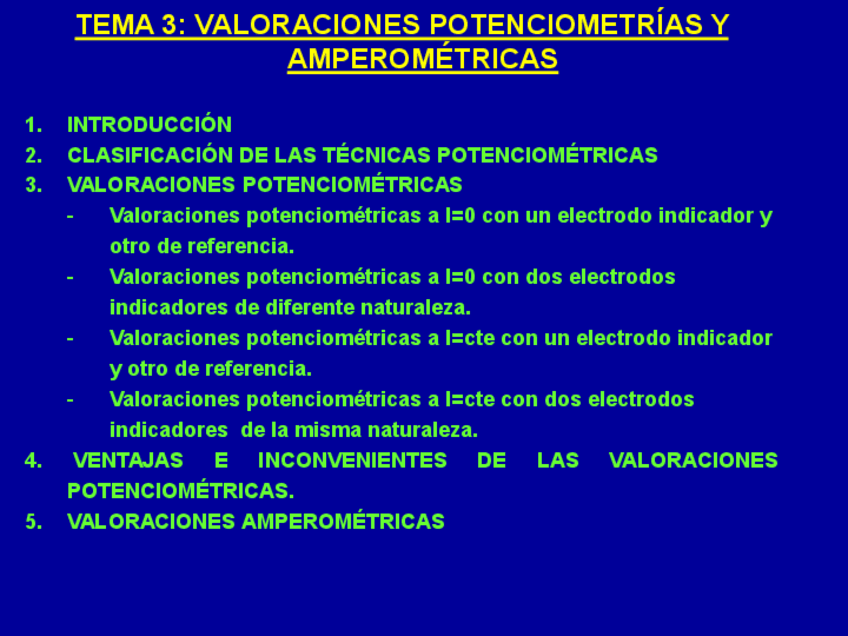 TEMA 3: VALORACIONES POTENCIOMETRÍAS Y AMPEROMÉTRICAS

1. INTRODUCCIÓN
2. CLASIFICACIÓN DE LAS TÉCNICAS POTENCIOMÉTRICAS
3. VALORACIONES POTENCIOMÉTRICAS
- Valoraciones potenciométricas a I=0 con un electrodo indicador y otro de referencia.
- Valoraciones potenciométricas a I=0 con dos electrodos indicadores de diferente naturaleza.
- Valoraciones potenciométricas a I=cte con un electrodo indicador y otro de referencia.
- Valoraciones potenciométricas a I=cte con dos electrodos indicadores de la misma naturaleza.
4. VENTAJAS E INCONVENIENTES DE LAS VALORACIONES POTENCIOMÉTRICAS.
5. VALORACIONES AMPEROMÉTRICAS